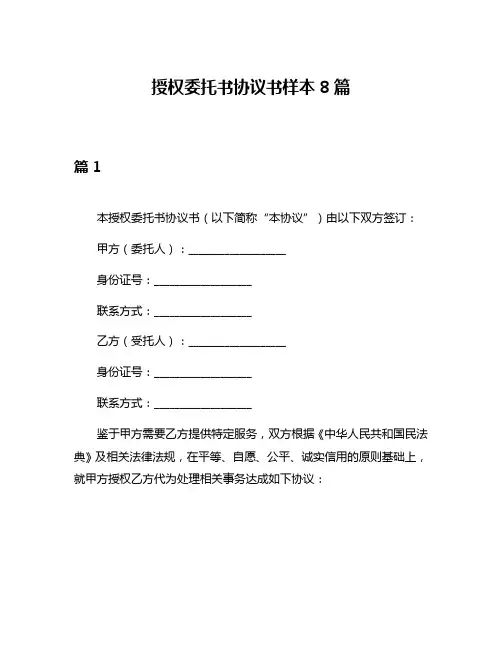 授权委托书协议书样本 8 篇

篇 1

本授权委托书协议书（以下简称“本协议”）由以下双方签订：

甲方（委托人）：________________

身份证号：________________

联系方式：________________

乙方（受托人）：________________

身份证号：________________

联系方式：________________

鉴于甲方需要乙方提供特定服务，双方根据《中华人民共和国民法典》及相关法律法规，在平等、自愿、公平、诚实信用的原则基础上，就甲方授权乙方代为处理相关事务达成如下协议：